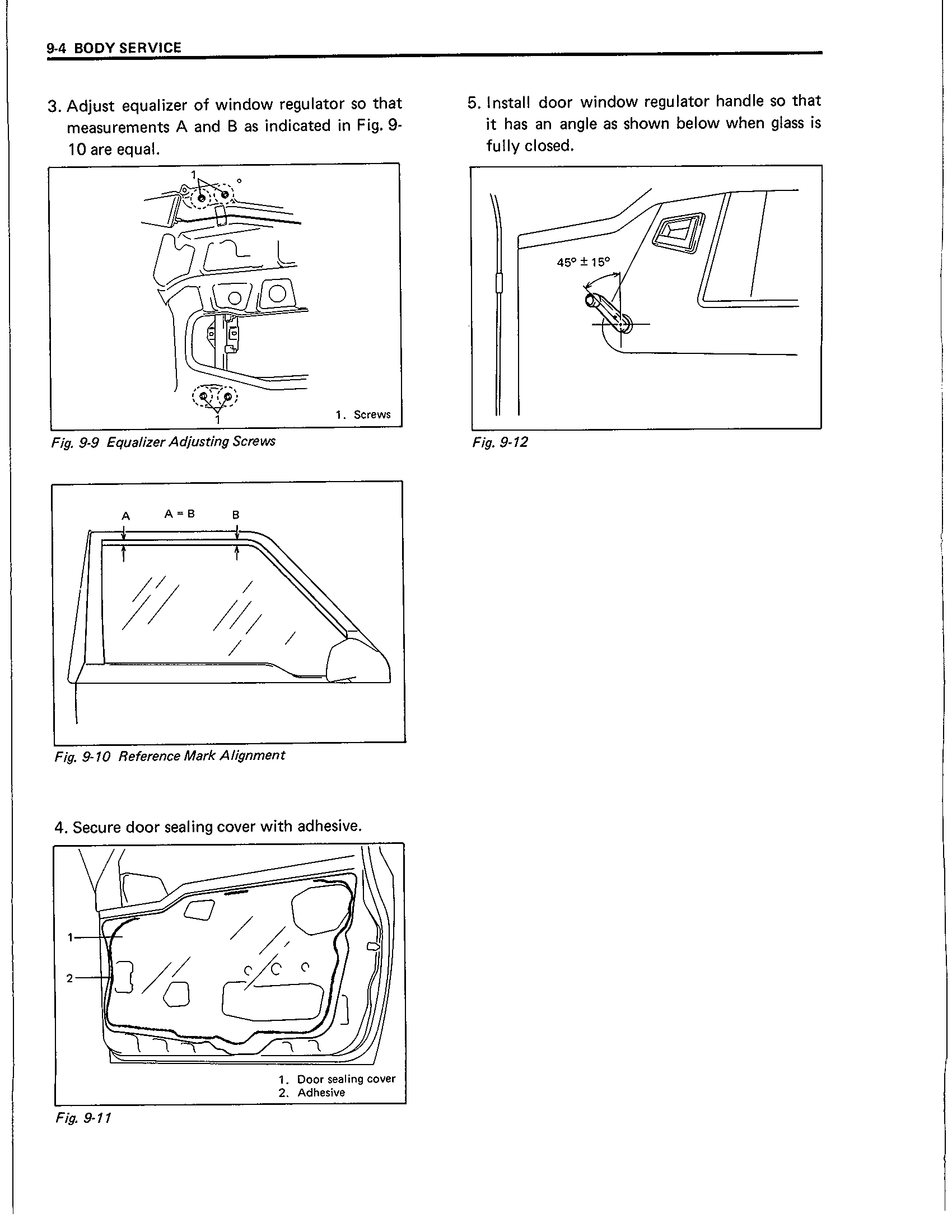 9-4 BODY SERVICE

3. Adjust equalizer of window regulator so that measurements A and B as indicated in Fig. 9-10 are equal.

1

1

1. Screws

Fig. 9-9 Equalizer Adjusting Screws

A A = B B

Fig. 9-10 Reference Mark Alignment

4. Secure door sealing cover with adhesive.

1

2

1. Door sealing cover
2. Adhesive

Fig. 9-11

5. Install door window regulator handle so that it has an angle as shown below when glass is fully closed.

$45° \pm 15°$

Fig. 9-12